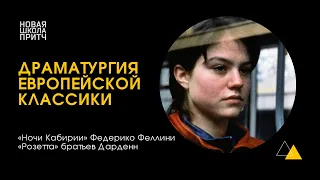 НОВАЯ
ШКОЛА
ПРИТЧ

ДРАМАТУРГИЯ
ЕВРОПЕЙСКОЙ
КЛАССИКИ

«Ночи Кабирии» Федерико Феллини
«Розетта» братьев Дарденн